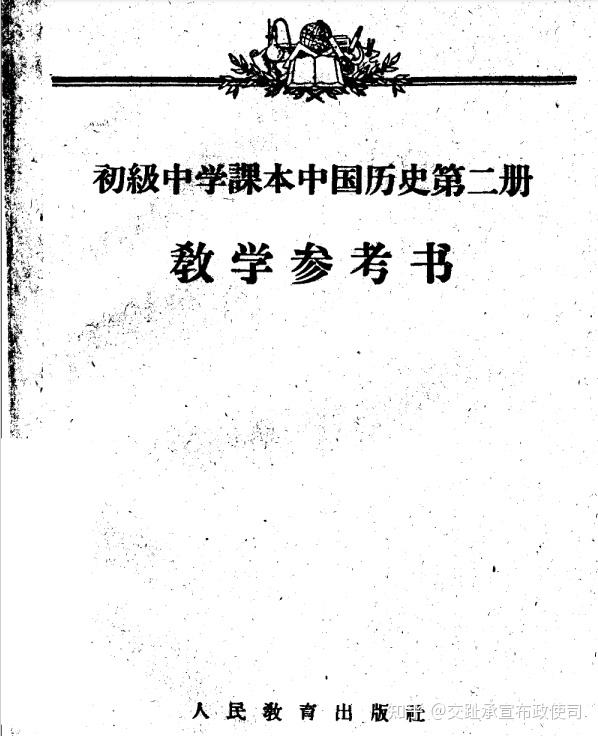 初級中学課本中国历史第二册

教学参考书

人民教育出版社

知乎 @交趾承宣布政使司